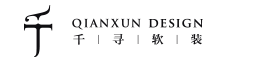 千

QIANXUN DESIGN
千 | 寻 | 软 | 装